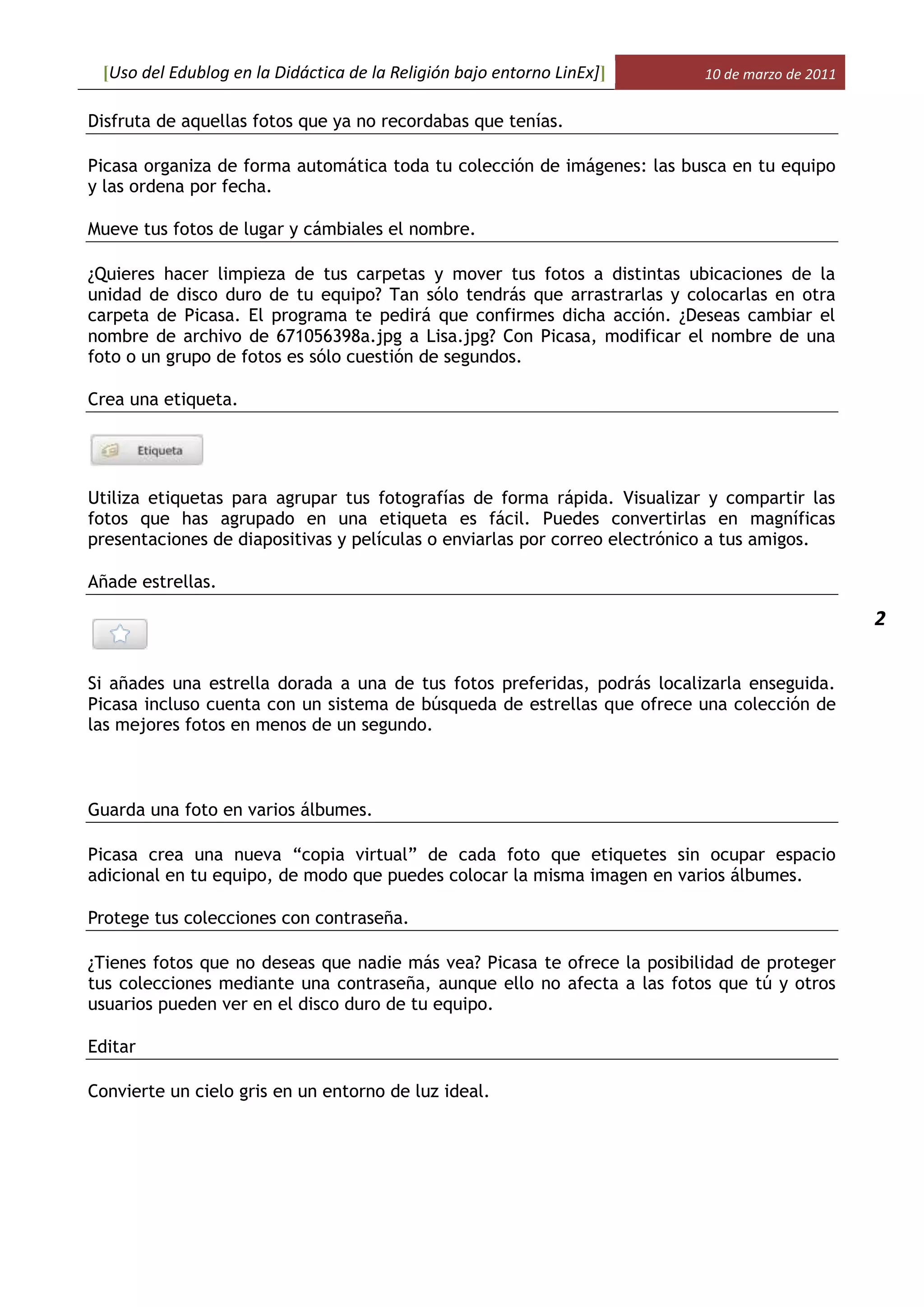 [Uso del Edublog en la Didáctica de la Religión bajo entorno LinEx] 10 de marzo de 2011

Disfruta de aquellas fotos que ya no recordabas que tenías.

Picasa organiza de forma automática toda tu colección de imágenes: las busca en tu equipo y las ordena por fecha.

Mueve tus fotos de lugar y cámbiales el nombre.

¿Quieres hacer limpieza de tus carpetas y mover tus fotos a distintas ubicaciones de la unidad de disco duro de tu equipo? Tan sólo tendrás que arrastrarlas y colocarlas en otra carpeta de Picasa. El programa te pedirá que confirmes dicha acción. ¿Deseas cambiar el nombre de archivo de 671056398a.jpg a Lisa.jpg? Con Picasa, modificar el nombre de una foto o un grupo de fotos es sólo cuestión de segundos.

Crea una etiqueta.

Etiqueta

Utiliza etiquetas para agrupar tus fotografías de forma rápida. Visualizar y compartir las fotos que has agrupado en una etiqueta es fácil. Puedes convertirlas en magníficas presentaciones de diapositivas y películas o enviarlas por correo electrónico a tus amigos.

Añade estrellas.

2

Si añades una estrella dorada a una de tus fotos preferidas, podrás localizarla enseguida. Picasa incluso cuenta con un sistema de búsqueda de estrellas que ofrece una colección de las mejores fotos en menos de un segundo.

Guarda una foto en varios álbumes.

Picasa crea una nueva “copia virtual” de cada foto que etiquetes sin ocupar espacio adicional en tu equipo, de modo que puedes colocar la misma imagen en varios álbumes.

Protege tus colecciones con contraseña.

¿Tienes fotos que no deseas que nadie más vea? Picasa te ofrece la posibilidad de proteger tus colecciones mediante una contraseña, aunque ello no afecta a las fotos que tú y otros usuarios pueden ver en el disco duro de tu equipo.

Editar

Convierte un cielo gris en un entorno de luz ideal.